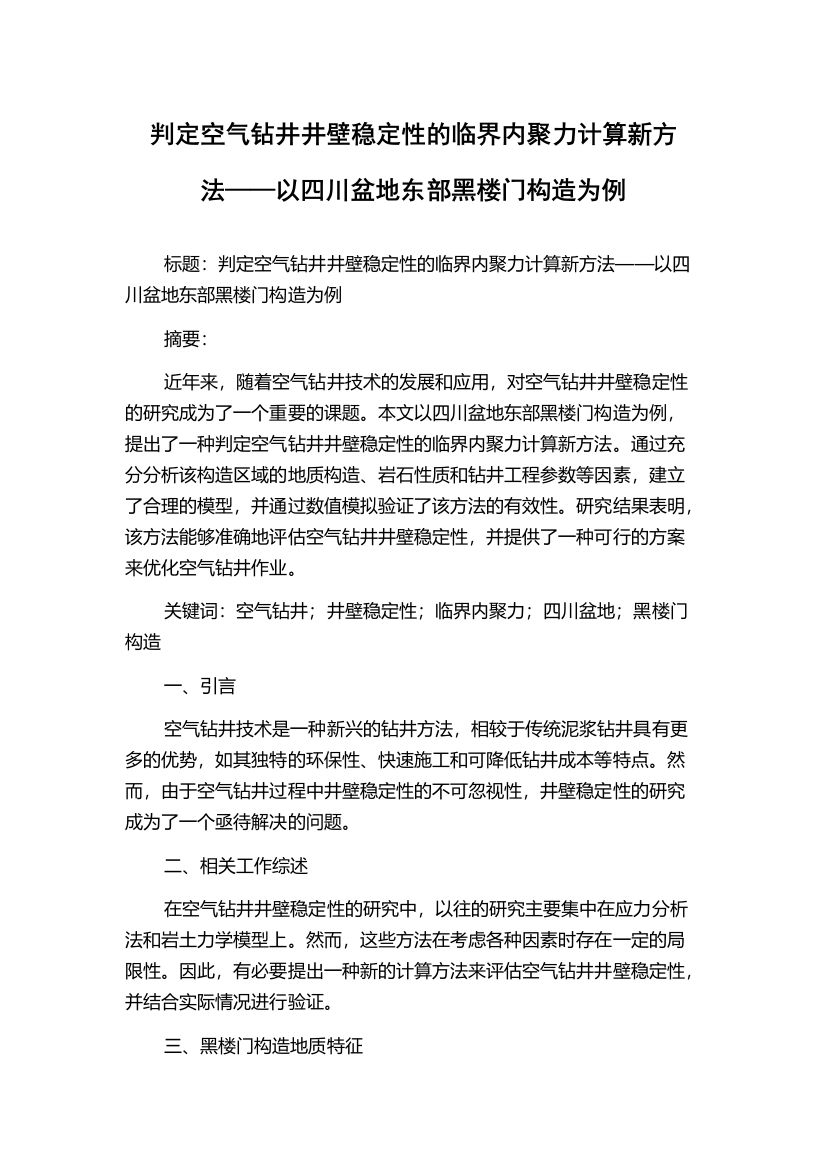 判定空气钻井井壁稳定性的临界内聚力计算新方法——以四川盆地东部黑楼门构造为例

标题：判定空气钻井井壁稳定性的临界内聚力计算新方法——以四川盆地东部黑楼门构造为例

摘要：

近年来，随着空气钻井技术的发展和应用，对空气钻井井壁稳定性的研究成为了一个重要的课题。本文以四川盆地东部黑楼门构造为例，提出了一种判定空气钻井井壁稳定性的临界内聚力计算新方法。通过充分分析该构造区域的地质构造、岩石性质和钻井工程参数等因素，建立了合理的模型，并通过数值模拟验证了该方法的有效性。研究结果表明，该方法能够准确地评估空气钻井井壁稳定性，并提供了一种可行的方案来优化空气钻井作业。

关键词：空气钻井；井壁稳定性；临界内聚力；四川盆地；黑楼门构造

一、引言

空气钻井技术是一种新兴的钻井方法，相较于传统泥浆钻井具有更多的优势，如其独特的环保性、快速施工和可降低钻井成本等特点。然而，由于空气钻井过程中井壁稳定性的不可忽视性，井壁稳定性的研究成为了一个亟待解决的问题。

二、相关工作综述

在空气钻井井壁稳定性的研究中，以往的研究主要集中在应力分析法和岩土力学模型上。然而，这些方法在考虑各种因素时存在一定的局限性。因此，有必要提出一种新的计算方法来评估空气钻井井壁稳定性，并结合实际情况进行验证。

三、黑楼门构造地质特征